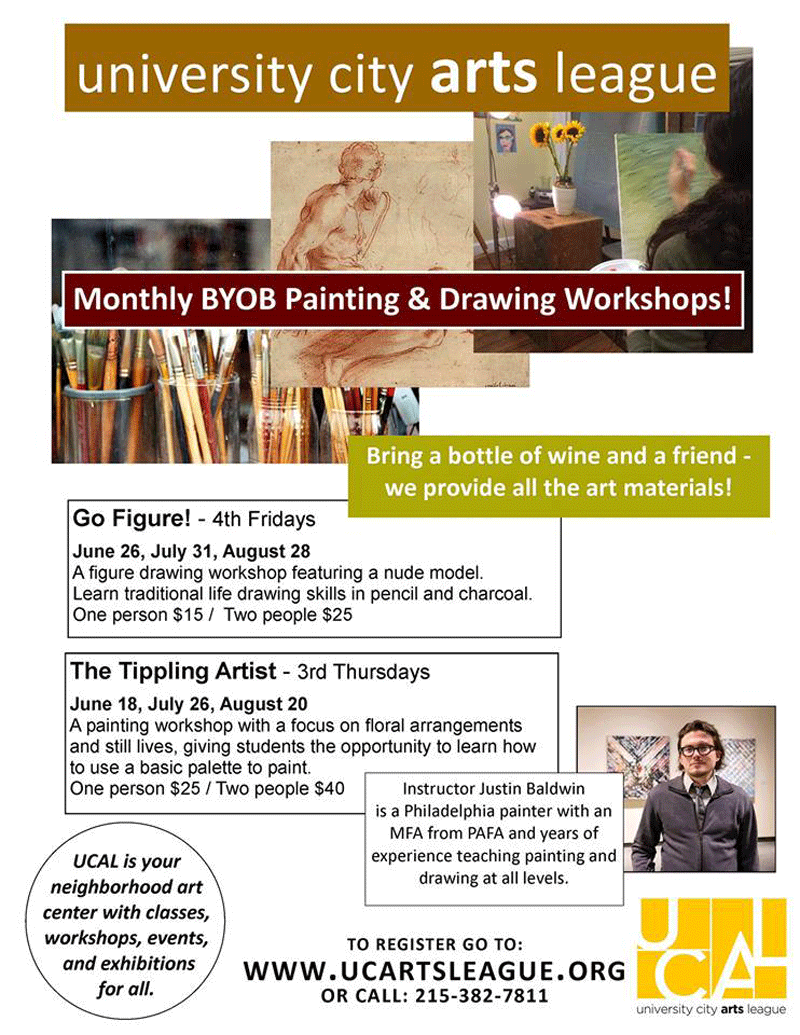 university city arts league

Monthly BYOB Painting & Drawing Workshops!

Bring a bottle of wine and a friend - we provide all the art materials!

Go Figure! - 4th Fridays

June 26, July 31, August 28
A figure drawing workshop featuring a nude model. Learn traditional life drawing skills in pencil and charcoal.
One person $15 / Two people $25

The Tippling Artist - 3rd Thursdays

June 18, July 26, August 20
A painting workshop with a focus on floral arrangements and still lives, giving students the opportunity to learn how to use a basic palette to paint.
One person $25 / Two people $40

Instructor Justin Baldwin is a Philadelphia painter with an MFA from PAFA and years of experience teaching painting and drawing at all levels.

UCAL is your neighborhood art center with classes, workshops, events, and exhibitions for all.

TO REGISTER GO TO:
WWW.UCARTSLEAGUE.ORG
OR CALL: 215-382-7811

UCAL
university city arts league